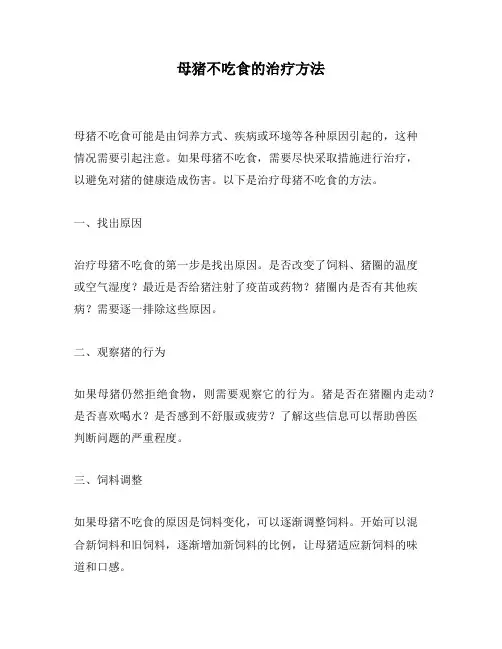 母猪不吃食的治疗方法

母猪不吃食可能是由饲养方式、疾病或环境等各种原因引起的，这种情况需要引起注意。如果母猪不吃食，需要尽快采取措施进行治疗，以避免对猪的健康造成伤害。以下是治疗母猪不吃食的方法。

一、找出原因

治疗母猪不吃食的第一步是找出原因。是否改变了饲料、猪圈的温度或空气湿度？最近是否给猪注射了疫苗或药物？猪圈内是否有其他疾病？需要逐一排除这些原因。

二、观察猪的行为

如果母猪仍然拒绝食物，则需要观察它的行为。猪是否在猪圈内走动？是否喜欢喝水？是否感到不舒服或疲劳？了解这些信息可以帮助兽医判断问题的严重程度。

三、饲料调整

如果母猪不吃食的原因是饲料变化，可以逐渐调整饲料。开始可以混合新饲料和旧饲料，逐渐增加新饲料的比例，让母猪适应新饲料的味道和口感。